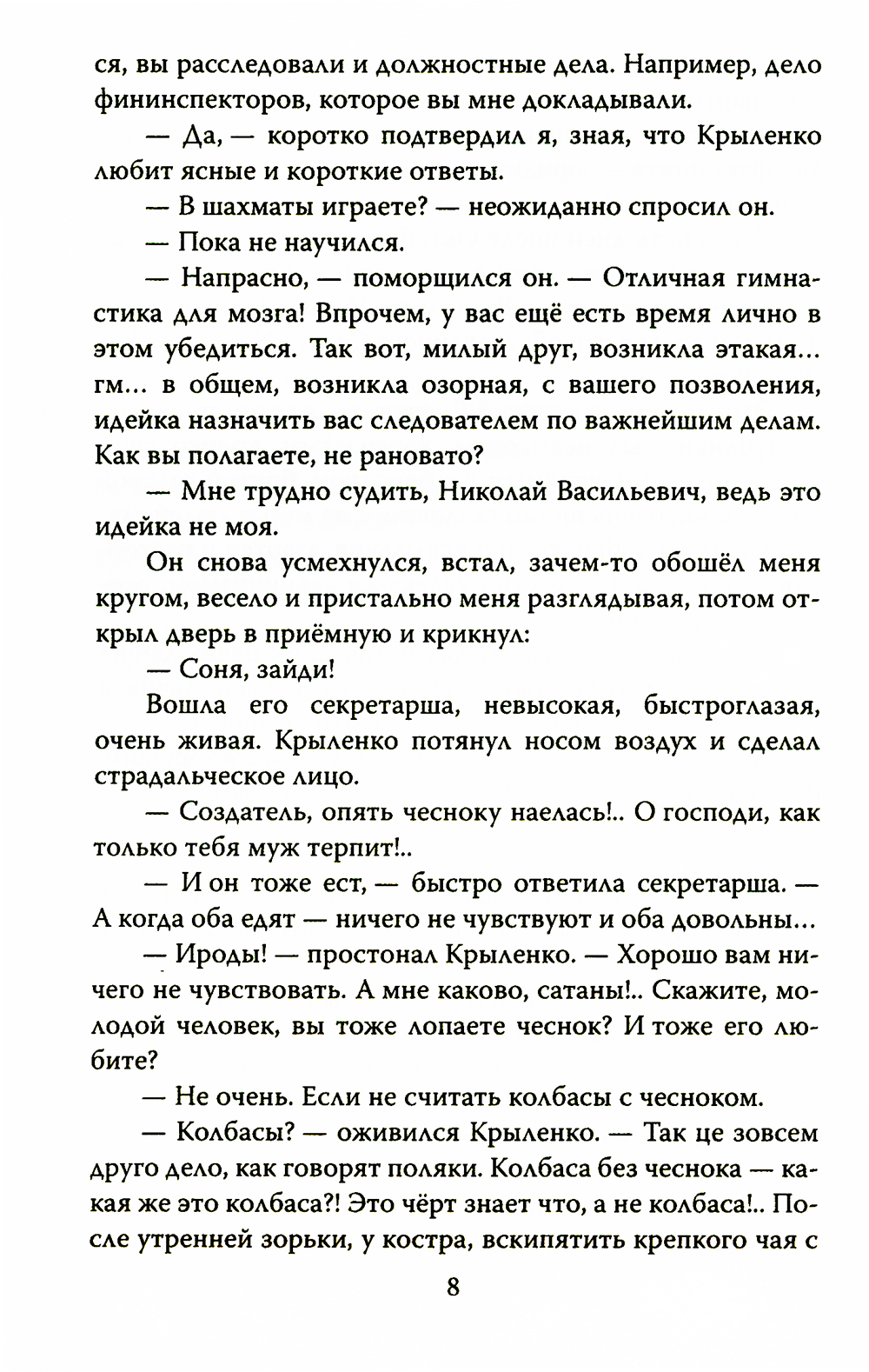 ся, вы расследовали и должностные дела. Например, дело фининспекторов, которое вы мне докладывали.

— Да, — коротко подтвердил я, зная, что Крыленко любит ясные и короткие ответы.

— В шахматы играете? — неожиданно спросил он.

— Пока не научился.

— Напрасно, — поморщился он. — Отличная гимнастика для мозга! Впрочем, у вас ещё есть время лично в этом убедиться. Так вот, милый друг, возникла этакая... гм... в общем, возникла озорная, с вашего позволения, идейка назначить вас следователем по важнейшим делам. Как вы полагаете, не рановато?

— Мне трудно судить, Николай Васильевич, ведь это идейка не моя.

Он снова усмехнулся, встал, зачем-то обошёл меня кругом, весело и пристально меня разглядывая, потом открыл дверь в приёмную и крикнул:

— Соня, зайди!

Вошла его секретарша, невысокая, быстроглазая, очень живая. Крыленко потянул носом воздух и сделал страдальческое лицо.

— Создатель, опять чесноку наелась!.. О господи, как только тебя муж терпит!..

— И он тоже ест, — быстро ответила секретарша. — А когда оба едят — ничего не чувствуют и оба довольны...

— Ироды! — простонал Крыленко. — Хорошо вам ничего не чувствовать. А мне каково, сатаны!.. Скажите, молодой человек, вы тоже лопаете чеснок? И тоже его любите?

— Не очень. Если не считать колбасы с чесноком.

— Колбасы? — оживился Крыленко. — Так це зовсем друго дело, как говорят поляки. Колбаса без чеснока — какая же это колбаса?! Это чёрт знает что, а не колбаса!.. После утренней зорьки, у костра, вскипятить крепкого чая с

8